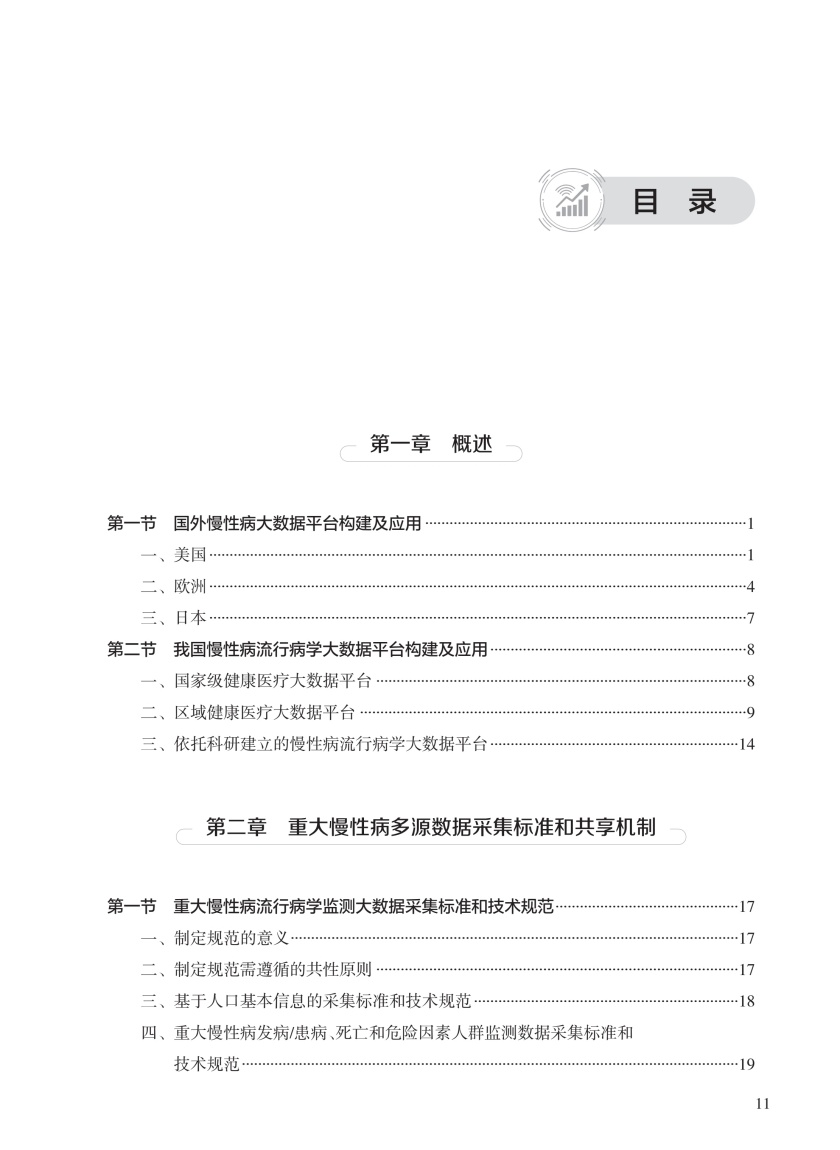 目 录

第一章 概述

第一节 国外慢性病大数据平台构建及应用 ……1

一、美国 ……1

二、欧洲 ……4

三、日本 ……7

第二节 我国慢性病流行病学大数据平台构建及应用 ……8

一、国家级健康医疗大数据平台 ……8

二、区域健康医疗大数据平台 ……9

三、依托科研建立的慢性病流行病学大数据平台 ……14

第二章 重大慢性病多源数据采集标准和共享机制

第一节 重大慢性病流行病学监测大数据采集标准和技术规范 ……17

一、制定规范的意义 ……17

二、制定规范需遵循的共性原则 ……17

三、基于人口基本信息的采集标准和技术规范 ……18

四、重大慢性病发病/患病、死亡和危险因素人群监测数据采集标准和技术规范 ……19

11